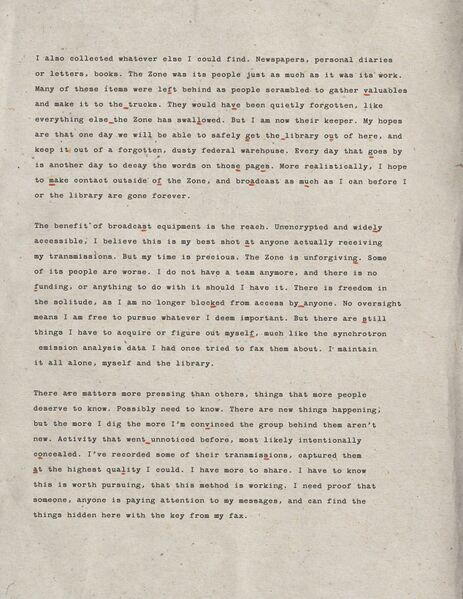 I also collected whatever else I could find. Newspapers, personal diaries or letters, books. The Zone was its people just as much as it was its work. Many of these items were left behind as people scrambled to gather valuables and make it to the trucks. They would have been quietly forgotten, like everything else the Zone has swallowed. But I am now their keeper. My hopes are that one day we will be able to safely get the library out of here, and keep it out of a forgotten, dusty federal warehouse. Every day that goes by is another day to decay the words on those pages. More realistically, I hope to make contact outside of the Zone, and broadcast as much as I can before I or the library are gone forever.

The benefit of broadcast equipment is the reach. Unencrypted and widely accessible, I believe this is my best shot at anyone actually receiving my transmissions. But my time is precious. The Zone is unforgiving. Some of its people are worse. I do not have a team anymore, and there is no funding, or anything to do with it should I have it. There is freedom in the solitude, as I am no longer blocked from access by anyone. No oversight means I am free to pursue whatever I deem important. But there are still things I have to acquire or figure out myself, much like the synchrotron emission analysis data I had once tried to fax them about. I maintain it all alone, myself and the library.

There are matters more pressing than others, things that more people deserve to know. Possibly need to know. There are new things happening, but the more I dig the more I'm convinced the group behind them aren't new. Activity that went unnoticed before, most likely intentionally concealed. I've recorded some of their transmissions, captured them at the highest quality I could. I have more to share. I have to know this is worth pursuing, that this method is working. I need proof that someone, anyone is paying attention to my messages, and can find the things hidden here with the key from my fax.